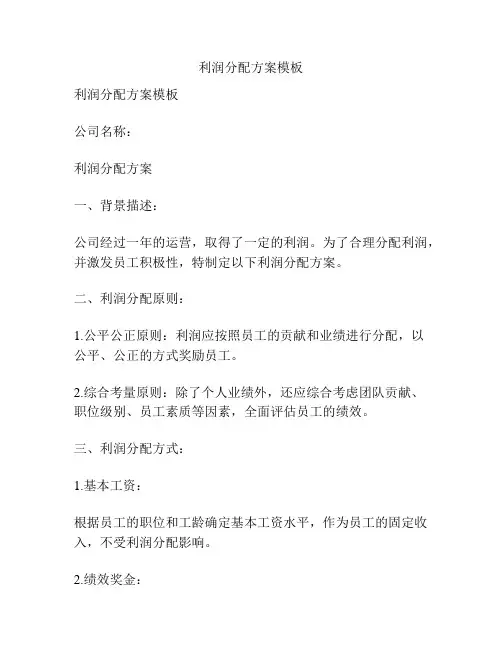 利润分配方案模板

利润分配方案模板

公司名称：

利润分配方案

一、背景描述：

公司经过一年的运营，取得了一定的利润。为了合理分配利润，并激发员工积极性，特制定以下利润分配方案。

二、利润分配原则：

1.公平公正原则：利润应按照员工的贡献和业绩进行分配，以公平、公正的方式奖励员工。

2.综合考量原则：除了个人业绩外，还应综合考虑团队贡献、职位级别、员工素质等因素，全面评估员工的绩效。

三、利润分配方式：

1.基本工资：

根据员工的职位和工龄确定基本工资水平，作为员工的固定收入，不受利润分配影响。

2.绩效奖金：